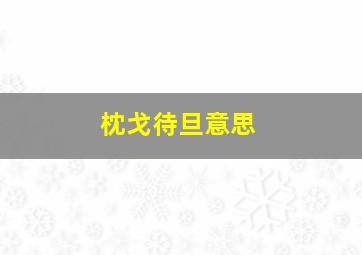 枕戈待旦意思